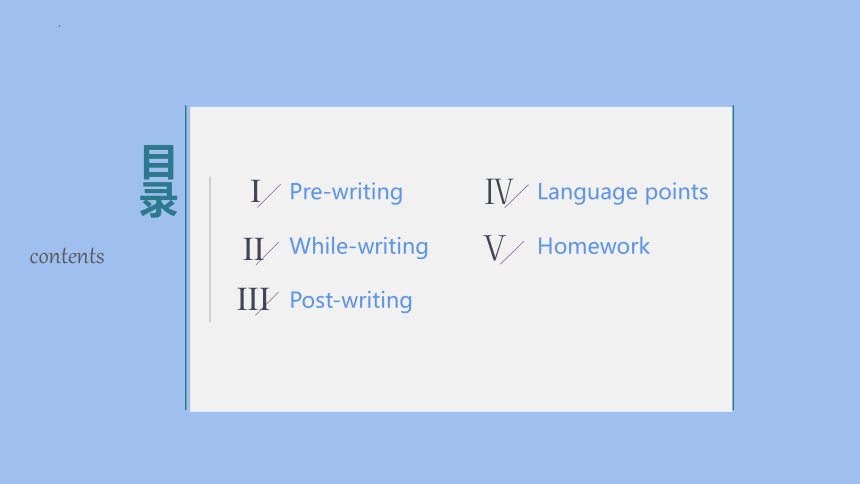 目录

contents

I Pre-writing

II While-writing

III Post-writing

IV Language points

V Homework